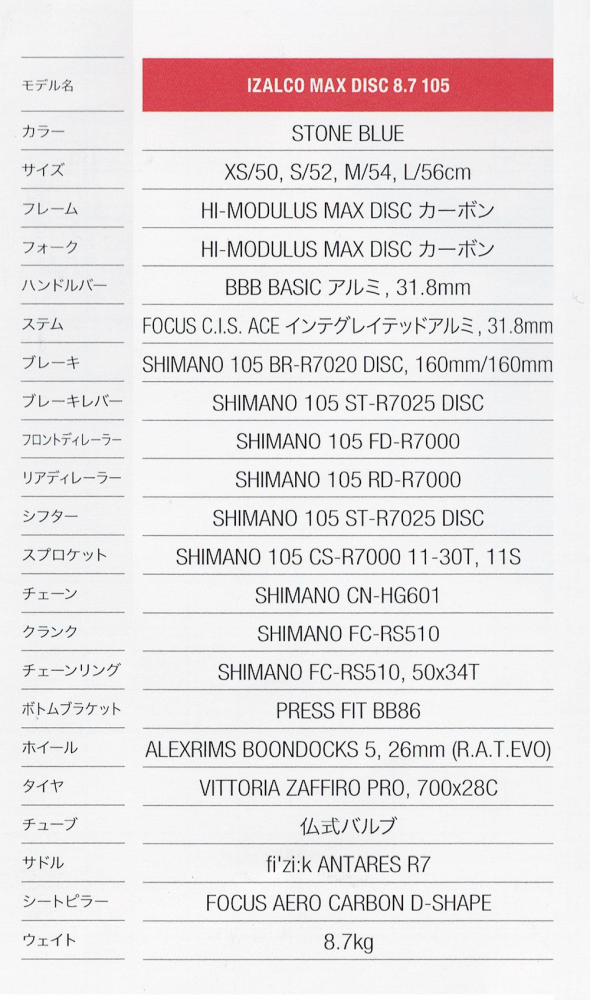 | モデル名 | IZALCO MAX DISC 8.7 105 |
|---|---|
| カラー | STONE BLUE |
| サイズ | XS/50, S/52, M/54, L/56cm |
| フレーム | HI-MODULUS MAX DISC カーボン |
| フォーク | HI-MODULUS MAX DISC カーボン |
| ハンドルバー | BBB BASIC アルミ, 31.8mm |
| ステム | FOCUS C.I.S. ACE インテグレイテッドアルミ, 31.8mm |
| ブレーキ | SHIMANO 105 BR-R7020 DISC, 160mm/160mm |
| ブレーキレバー | SHIMANO 105 ST-R7025 DISC |
| フロントディレーラー | SHIMANO 105 FD-R7000 |
| リアディレーラー | SHIMANO 105 RD-R7000 |
| シフター | SHIMANO 105 ST-R7025 DISC |
| スプロケット | SHIMANO 105 CS-R7000 11-30T, 11S |
| チェーン | SHIMANO CN-HG601 |
| クランク | SHIMANO FC-RS510 |
| チェーンリング | SHIMANO FC-RS510, 50x34T |
| ボトムブラケット | PRESS FIT BB86 |
| ホイール | ALEXRIMS BOONDOCKS 5, 26mm (R.A.T.EVO) |
| タイヤ | VITTORIA ZAFFIRO PRO, 700x28C |
| チューブ | 仏式バルブ |
| サドル | fi'zi:k ANTARES R7 |
| シートピラー | FOCUS AERO CARBON D-SHAPE |
| ウェイト | 8.7kg |